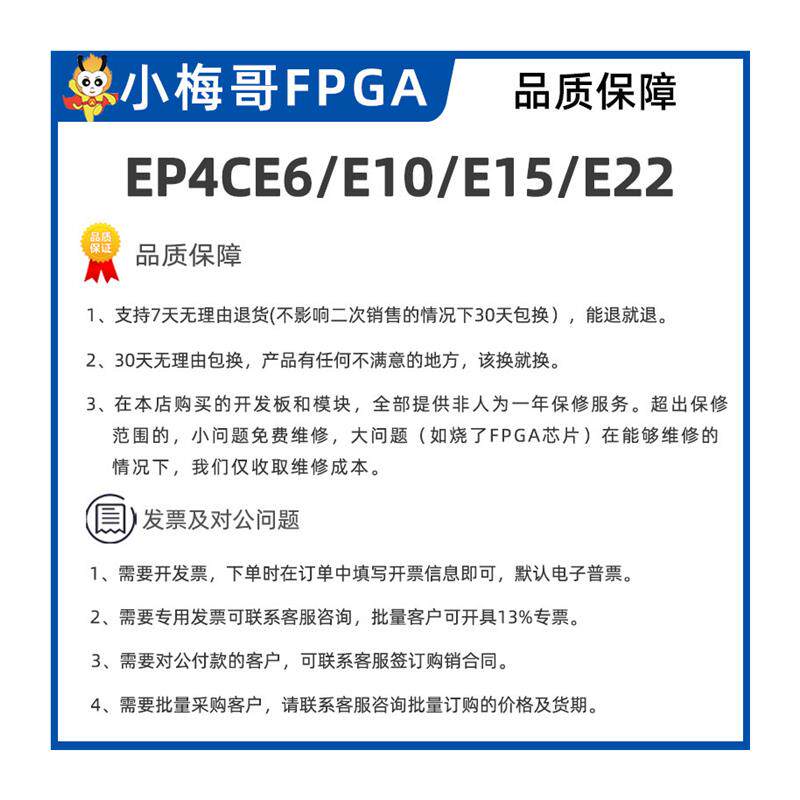 小梅哥FPGA

品质保障

EP4CE6/E10/E15/E22

品质保证

品质保障

1、支持7天无理由退货(不影响二次销售的情况下30天包换），能退就退。

2、30天无理由包换，产品有任何不满意的地方，该换就换。

3、在本店购买的开发板和模块，全部提供非人为一年保修服务。超出保修范围的，小问题免费维修，大问题（如烧了FPGA芯片）在能够维修的情况下，我们仅收取维修成本。

发票及对公问题

1、需要开发票，下单时在订单中填写开票信息即可，默认电子普票。

2、需要专用发票可联系客服咨询，批量客户可开具13%专票。

3、需要对公付款的客户，可联系客服签订购销合同。

4、需要批量采购客户，请联系客服咨询批量订购的价格及货期。